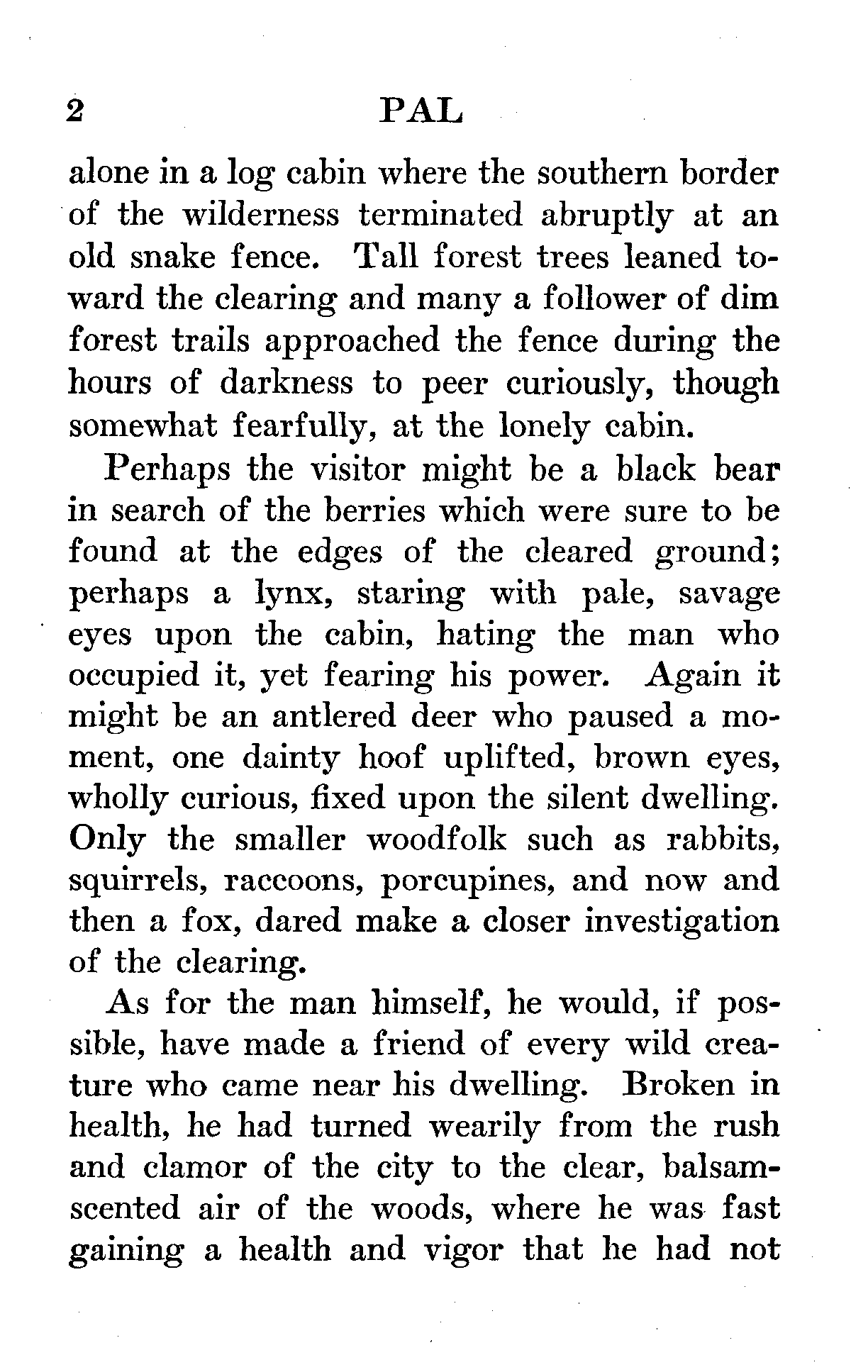 2 PAL

alone in a log cabin where the southern border of the wilderness terminated abruptly at an old snake fence. Tall forest trees leaned toward the clearing and many a follower of dim forest trails approached the fence during the hours of darkness to peer curiously, though somewhat fearfully, at the lonely cabin.

Perhaps the visitor might be a black bear in search of the berries which were sure to be found at the edges of the cleared ground; perhaps a lynx, staring with pale, savage eyes upon the cabin, hating the man who occupied it, yet fearing his power. Again it might be an antlered deer who paused a moment, one dainty hoof uplifted, brown eyes, wholly curious, fixed upon the silent dwelling. Only the smaller woodfolk such as rabbits, squirrels, raccoons, porcupines, and now and then a fox, dared make a closer investigation of the clearing.

As for the man himself, he would, if possible, have made a friend of every wild creature who came near his dwelling. Broken in health, he had turned wearily from the rush and clamor of the city to the clear, balsam-scented air of the woods, where he was fast gaining a health and vigor that he had not